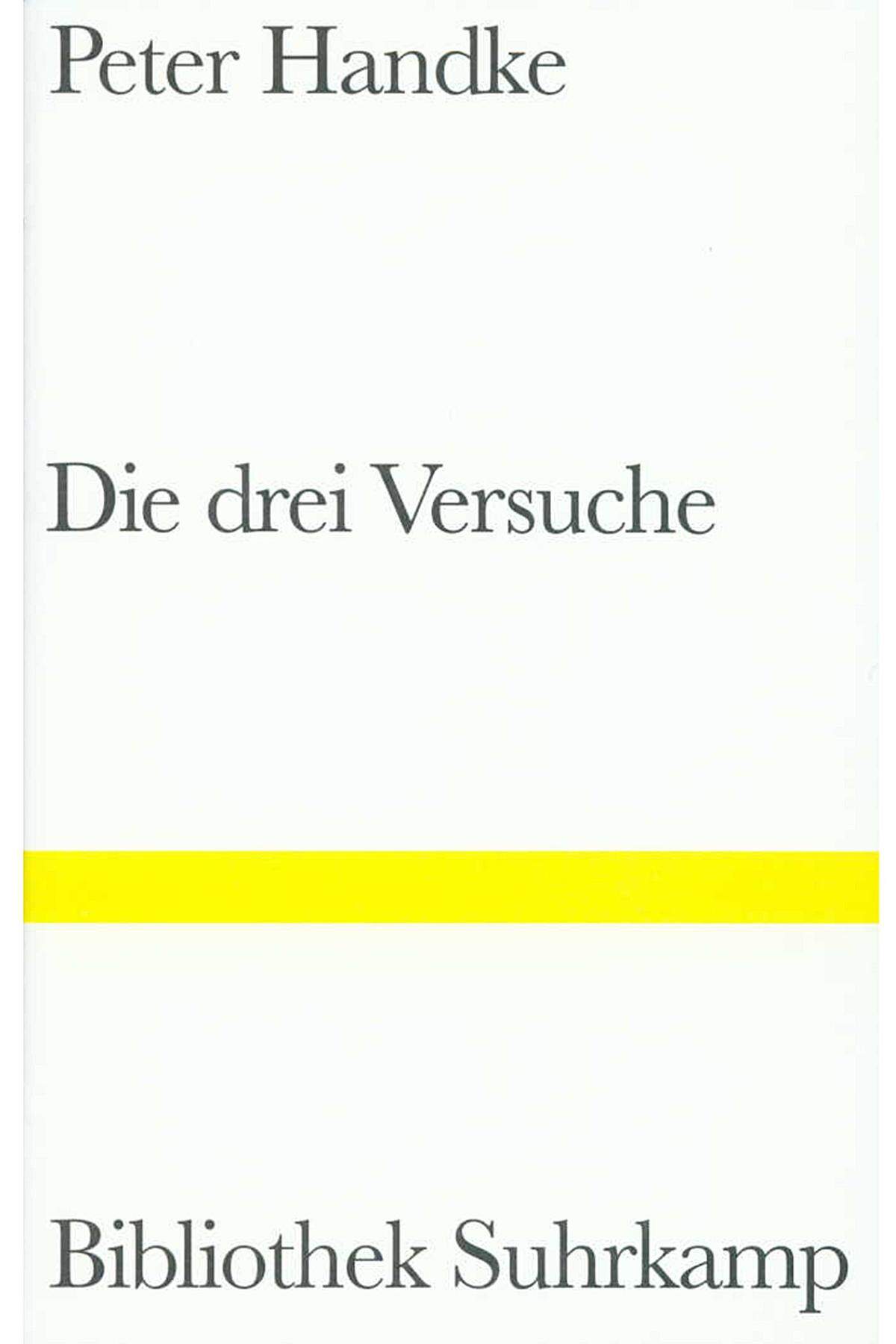 Peter Handke

Die drei Versuche

Bibliothek Suhrkamp